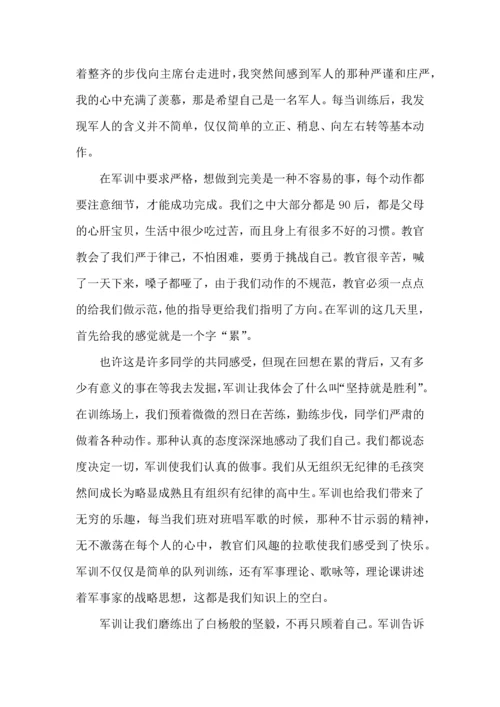 着整齐的步伐向主席台走进时，我突然间感到军人的那种严谨和庄严，我的心中充满了羡慕，那是希望自己是一名军人。每当训练后，我发现军人的含义并不简单，仅仅简单的立正、稍息、向左右转等基本动作。

在军训中要求严格，想做到完美是一种不容易的事，每个动作都要注意细节，才能成功完成。我们之中大部分都是90后，都是父母的心肝宝贝，生活中很少吃过苦，而且身上有很多不好的习惯。教官教会了我们严于律己，不怕困难，要勇于挑战自己。教官很辛苦，喊了一天下来，嗓子都哑了，由于我们动作的不规范，教官必须一点点的给我们做示范，他的指导更给我们指明了方向。在军训的这几天里，首先给我的感觉就是一个字“累”。

也许这是许多同学的共同感受，但现在回想在累的背后，又有多少有意义的事在等我去发掘，军训让我体会了什么叫“坚持就是胜利”。在训练场上，我们顶着微微的烈日在苦练，勤练步伐，同学们严肃的做着各种动作。那种认真的态度深深地感动了我们自己。我们都说态度决定一切，军训使我们认真的做事。我们从无组织无纪律的毛孩突然间成长为略显成熟且有组织有纪律的高中生。军训也给我们带来了无穷的乐趣，每当我们班对班唱军歌的时候，那种不甘示弱的精神，无不激荡在每个人的心中，教官们风趣的拉歌使我们感受到了快乐。军训不仅仅是简单的队列训练，还有军事理论、歌咏等，理论课讲述着军事家的战略思想，这都是我们知识上的空白。

军训让我们磨练出了白杨般的坚毅，不再只顾着自己。军训告诉